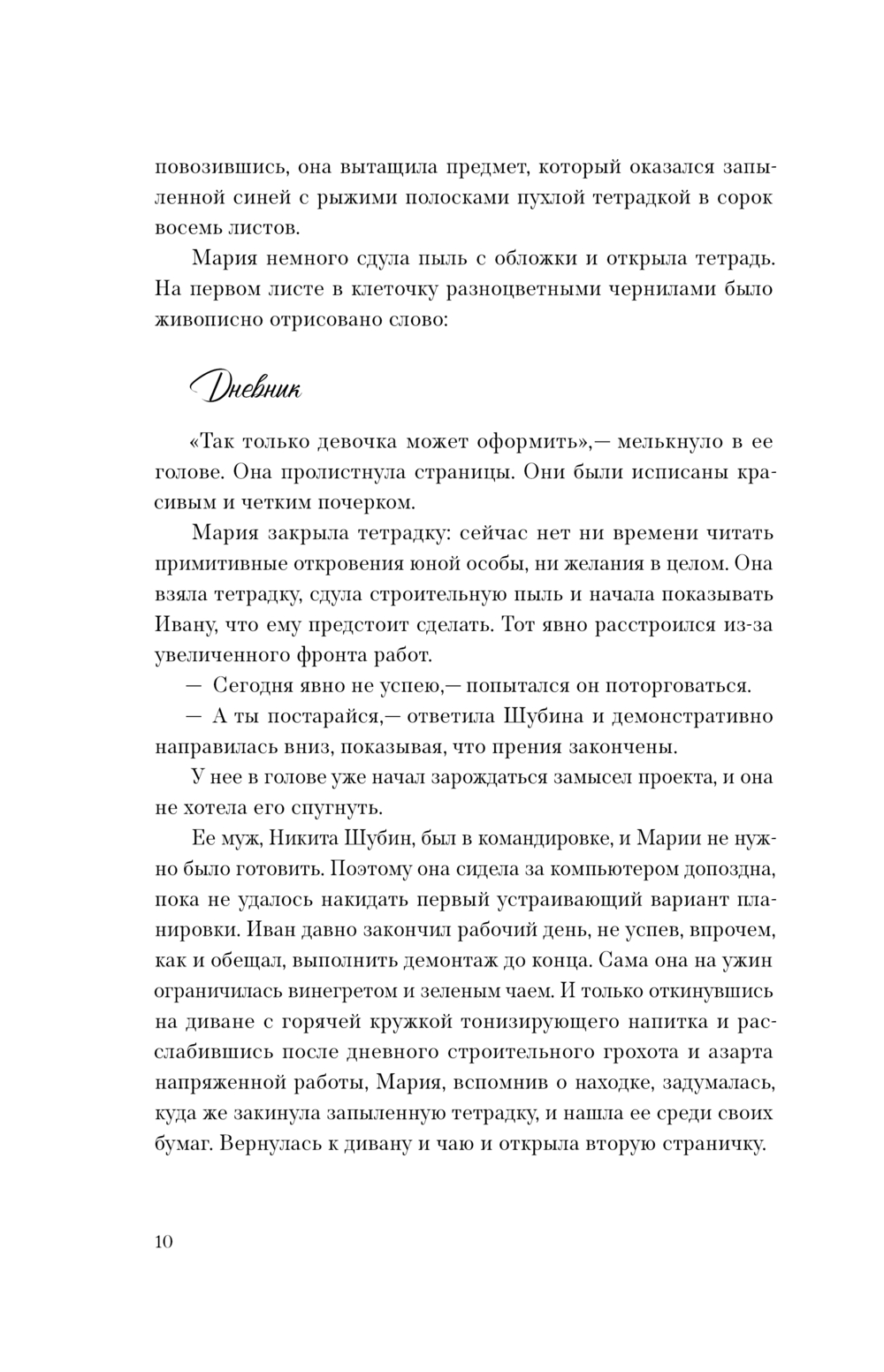 повозившись, она вытащила предмет, который оказался запыленной синей с рыжими полосками пухлой тетрадкой в сорок восемь листов.

Мария немного сдула пыль с обложки и открыла тетрадь. На первом листе в клеточку разноцветными чернилами было живописно отрисовано слово:

Дневник

«Так только девочка может оформить»,— мелькнуло в ее голове. Она пролистнула страницы. Они были исписаны красивым и четким почерком.

Мария закрыла тетрадку: сейчас нет ни времени читать примитивные откровения юной особы, ни желания в целом. Она взяла тетрадку, сдула строительную пыль и начала показывать Ивану, что ему предстоит сделать. Тот явно расстроился из-за увеличенного фронта работ.

— Сегодня явно не успею,— попытался он поторговаться.

— А ты постарайся,— ответила Шубина и демонстративно направилась вниз, показывая, что прения закончены.

У нее в голове уже начал зарождаться замысел проекта, и она не хотела его спугнуть.

Ее муж, Никита Шубин, был в командировке, и Марии не нужно было готовить. Поэтому она сидела за компьютером допоздна, пока не удалось накидать первый устраивающий вариант планировки. Иван давно закончил рабочий день, не успев, впрочем, как и обещал, выполнить демонтаж до конца. Сама она на ужин ограничилась винегретом и зеленым чаем. И только откинувшись на диване с горячей кружкой тонизирующего напитка и расслабившись после дневного строительного грохота и азарта напряженной работы, Мария, вспомнив о находке, задумалась, куда же закинула запыленную тетрадку, и нашла ее среди своих бумаг. Вернулась к дивану и чаю и открыла вторую страничку.

10